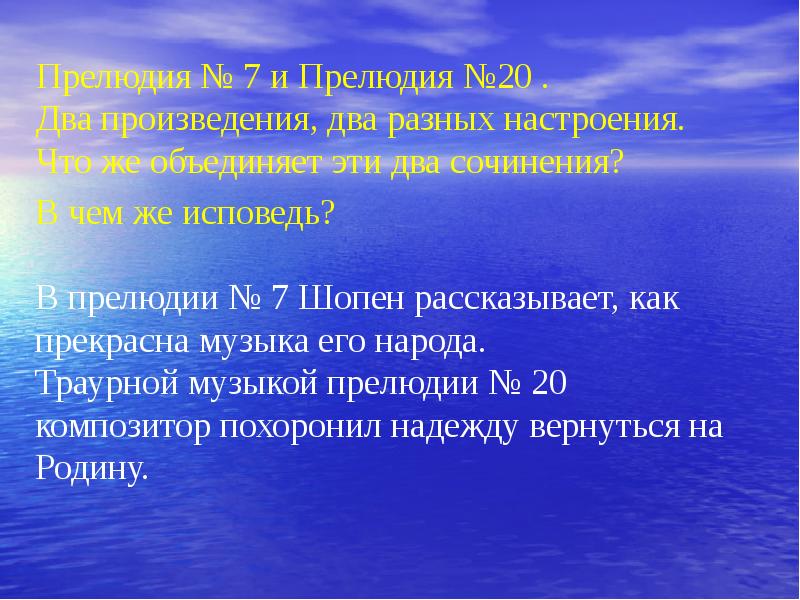 Прелюдия № 7 и Прелюдия №20 .
Два произведения, два разных настроения.
Что же объединяет эти два сочинения?

В чем же исповедь?

В прелюдии № 7 Шопен рассказывает, как прекрасна музыка его народа.
Траурной музыкой прелюдии № 20 композитор похоронил надежду вернуться на Родину.